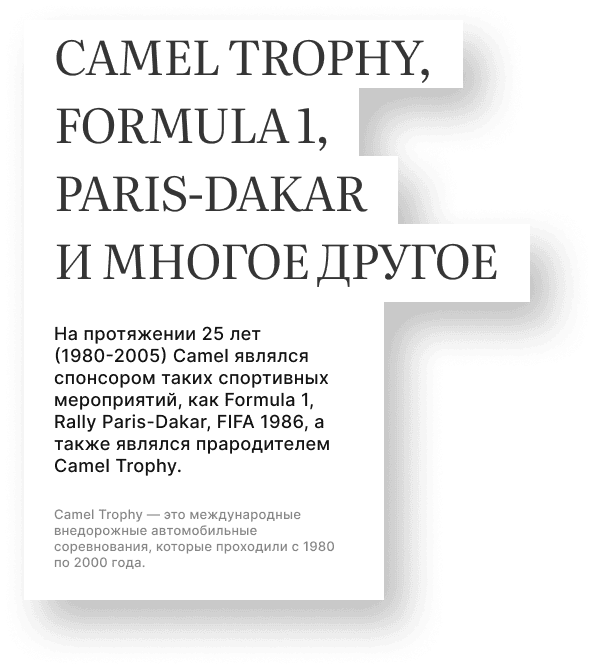 CAMEL TROPHY,
FORMULA 1,
PARIS-DAKAR
И МНОГОЕ ДРУГОЕ

На протяжении 25 лет (1980-2005) Camel являлся спонсором таких спортивных мероприятий, как Formula 1, Rally Paris-Dakar, FIFA 1986, а также являлся прародителем Camel Trophy.

Camel Trophy — это международные внедорожные автомобильные соревнования, которые проходили с 1980 по 2000 года.